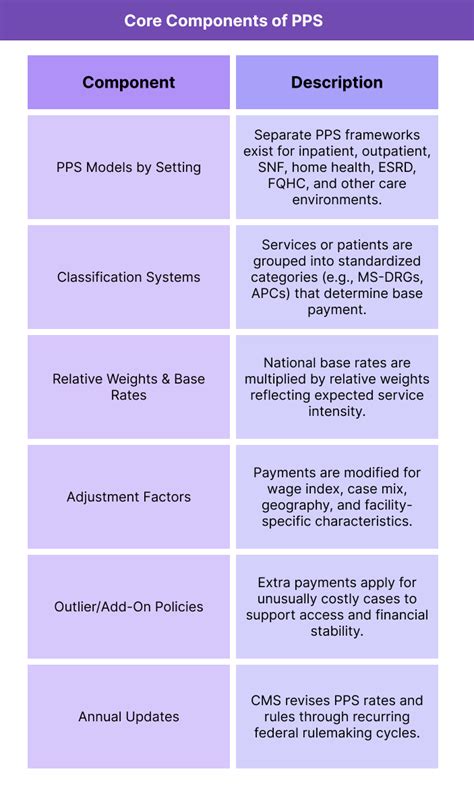 Core Components of PPS

| Component | Description |
|---|---|
| PPS Models by Setting | Separate PPS frameworks exist for inpatient, outpatient, SNF, home health, ESRD, FQHC, and other care environments. |
| Classification Systems | Services or patients are grouped into standardized categories (e.g., MS-DRGs, APCs) that determine base payment. |
| Relative Weights & Base Rates | National base rates are multiplied by relative weights reflecting expected service intensity. |
| Adjustment Factors | Payments are modified for wage index, case mix, geography, and facility-specific characteristics. |
| Outlier/Add-On Policies | Extra payments apply for unusually costly cases to support access and financial stability. |
| Annual Updates | CMS revises PPS rates and rules through recurring federal rulemaking cycles. |